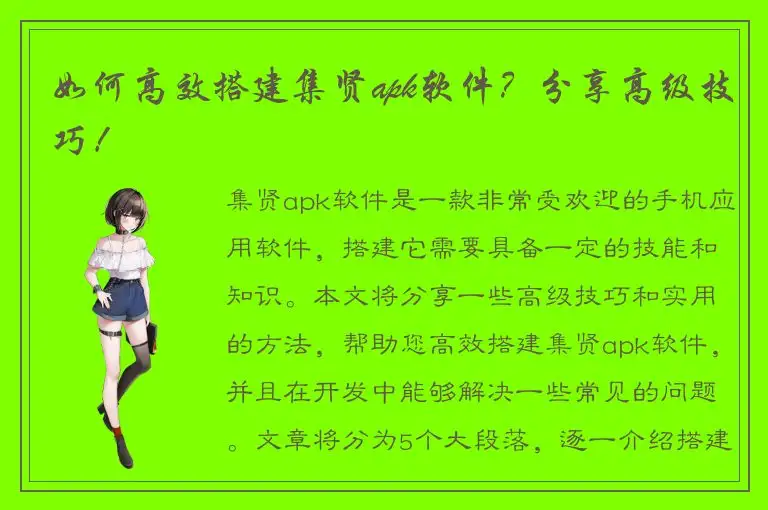 如何高效搭建集贤apk软件？分享高级技巧！

集贤apk软件是一款非常受欢迎的手机应用软件，搭建它需要具备一定的技能和知识。本文将分享一些高级技巧和实用的方法，帮助您高效搭建集贤apk软件，并且在开发中能够解决一些常见的问题。文章将分为5个大段落，逐一介绍搭建